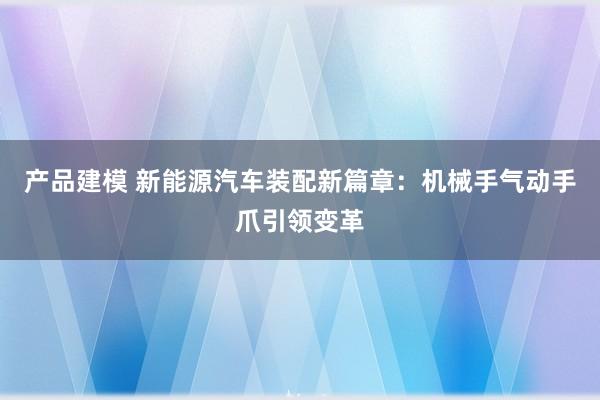 产品建模 新能源汽车装配新篇章：机械手气动手爪引领变革